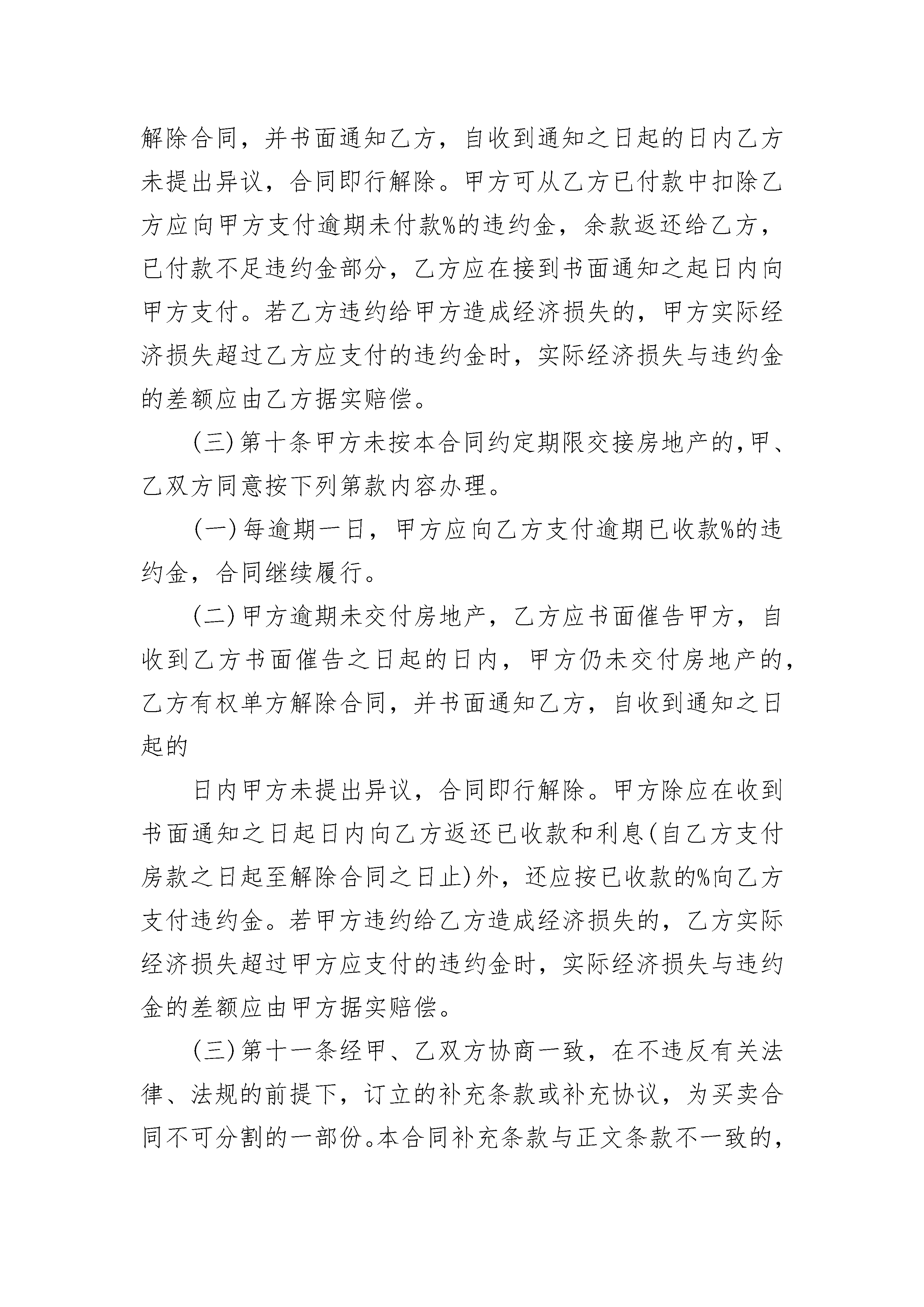 解除合同，并书面通知乙方，自收到通知之日起的日内乙方未提出异议，合同即行解除。甲方可从乙方已付款中扣除乙方应向甲方支付逾期未付款%的违约金，余款返还给乙方，已付款不足违约金部分，乙方应在接到书面通知之起日内向甲方支付。若乙方违约给甲方造成经济损失的，甲方实际经济损失超过乙方应支付的违约金时，实际经济损失与违约金的差额应由乙方据实赔偿。

(三)第十条甲方未按本合同约定期限交接房地产的，甲、乙双方同意按下列第款内容办理。

(一)每逾期一日，甲方应向乙方支付逾期已收款%的违约金，合同继续履行。

(二)甲方逾期未交付房地产，乙方应书面催告甲方，自收到乙方书面催告之日起的日内，甲方仍未交付房地产的，乙方有权单方解除合同，并书面通知乙方，自收到通知之日起的

日内甲方未提出异议，合同即行解除。甲方除应在收到书面通知之日起日内向乙方返还已收款和利息(自乙方支付房款之日起至解除合同之日止)外，还应按已收款的%向乙方支付违约金。若甲方违约给乙方造成经济损失的，乙方实际经济损失超过甲方应支付的违约金时，实际经济损失与违约金的差额应由甲方据实赔偿。

(三)第十一条经甲、乙双方协商一致，在不违反有关法律、法规的前提下，订立的补充条款或补充协议，为买卖合同不可分割的一部份。本合同补充条款与正文条款不一致的，